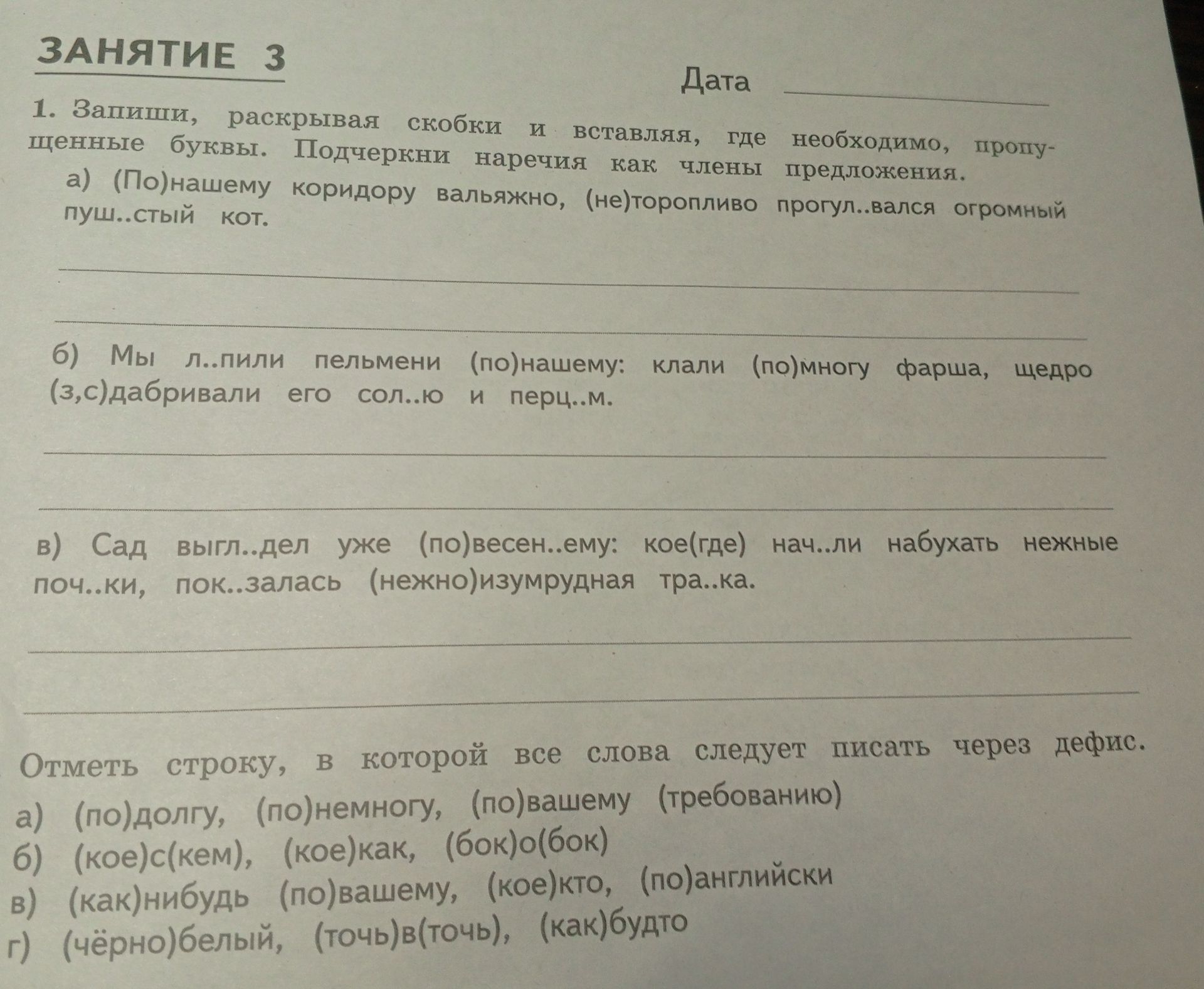 ЗАНЯТИЕ 3

Дата

1. Запиши, раскрывая скобки и вставляя, где необходимо, пропущенные буквы. Подчеркни наречия как члены предложения.

а) (По)нашему коридору вальяжно, (не)торопливо прогул..вался огромный пуш..стый кот.

б) Мы л..пили пельмени (по)нашему: клали (по)многу фарша, щедро (з,с)дабривали его сол..ю и перц..м.

в) Сад выгл..дел уже (по)весен..ему: кое(где) нач..ли набухать нежные поч..ки, пок..залась (нежно)изумрудная тра..ка.

Отметь строку, в которой все слова следует писать через дефис.

а) (по)долгу, (по)немногу, (по)вашему (требованию)

б) (кое)с(кем), (кое)как, (бок)о(бок)

в) (как)нибудь (по)вашему, (кое)кто, (по)английски

г) (чёрно)белый, (точь)в(точь), (как)будто